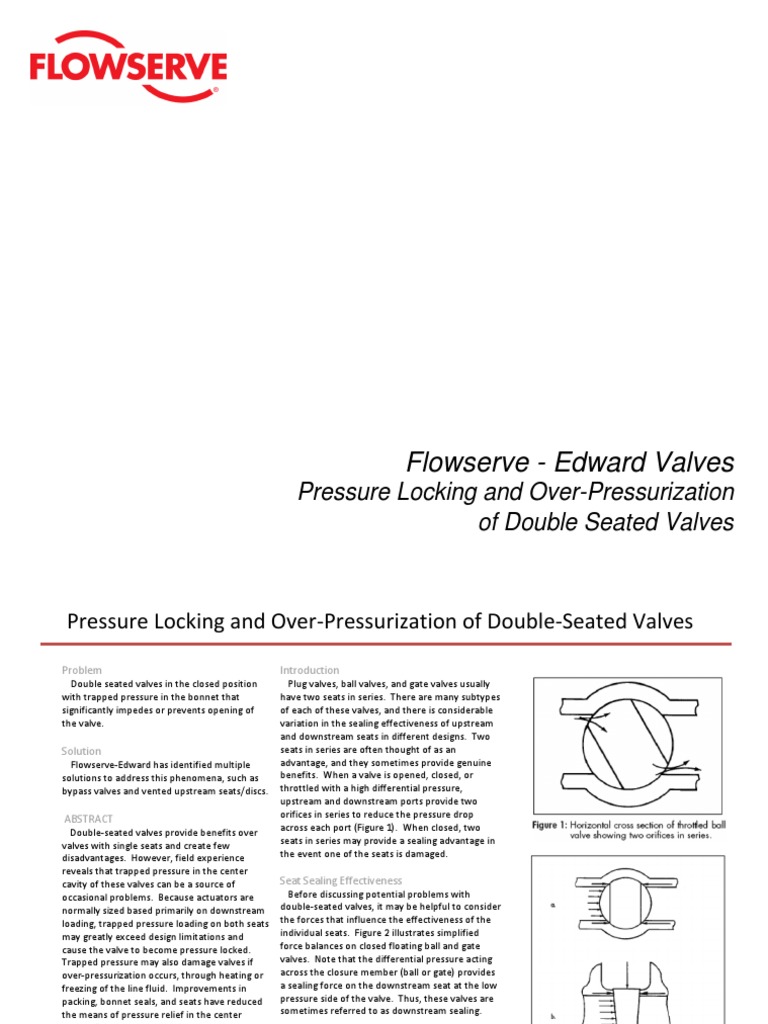 FLOWSERVE

Flowserve - Edward Valves

Pressure Locking and Over-Pressurization of Double Seated Valves

Pressure Locking and Over-Pressurization of Double-Seated Valves

Problem

Double seated valves in the closed position with trapped pressure in the bonnet that significantly impedes or prevents opening of the valve.

Solution

Flowserve-Edward has identified multiple solutions to address this phenomena, such as bypass valves and vented upstream seats/discs.

ABSTRACT

Double-seated valves provide benefits over valves with single seats and create few disadvantages. However, field experience reveals that trapped pressure in the center cavity of these valves can be a source of occasional problems. Because actuators are normally sized based primarily on downstream loading, trapped pressure loading on both seats may greatly exceed design limitations and cause the valve to become pressure locked. Trapped pressure may also damage valves if over-pressurization occurs, through heating or freezing of the line fluid. Improvements in packing, bonnet seals, and seats have reduced the means of pressure relief in the center

Introduction

Plug valves, ball valves, and gate valves usually have two seats in series. There are many subtypes of each of these valves, and there is considerable variation in the sealing effectiveness of upstream and downstream seats in different designs. Two seats in series are often thought of as an advantage, and they sometimes provide genuine benefits. When a valve is opened, closed, or throttled with a high differential pressure, upstream and downstream ports provide two orifices in series to reduce the pressure drop across each port (Figure 1). When closed, two seats in series may provide a sealing advantage in the event one of the seats is damaged.

Seat Sealing Effectiveness

Before discussing potential problems with double-seated valves, it may be helpful to consider the forces that influence the effectiveness of the individual seats. Figure 2 illustrates simplified force balances on closed floating ball and gate valves. Note that the differential pressure acting across the closure member (ball or gate) provides a sealing force on the downstream seat at the low pressure side of the valve. Thus, these valves are sometimes referred to as downstream sealing.

Figure 1: Horizontal cross section of throttled ball valve showing two orifices in series.

a.

b.